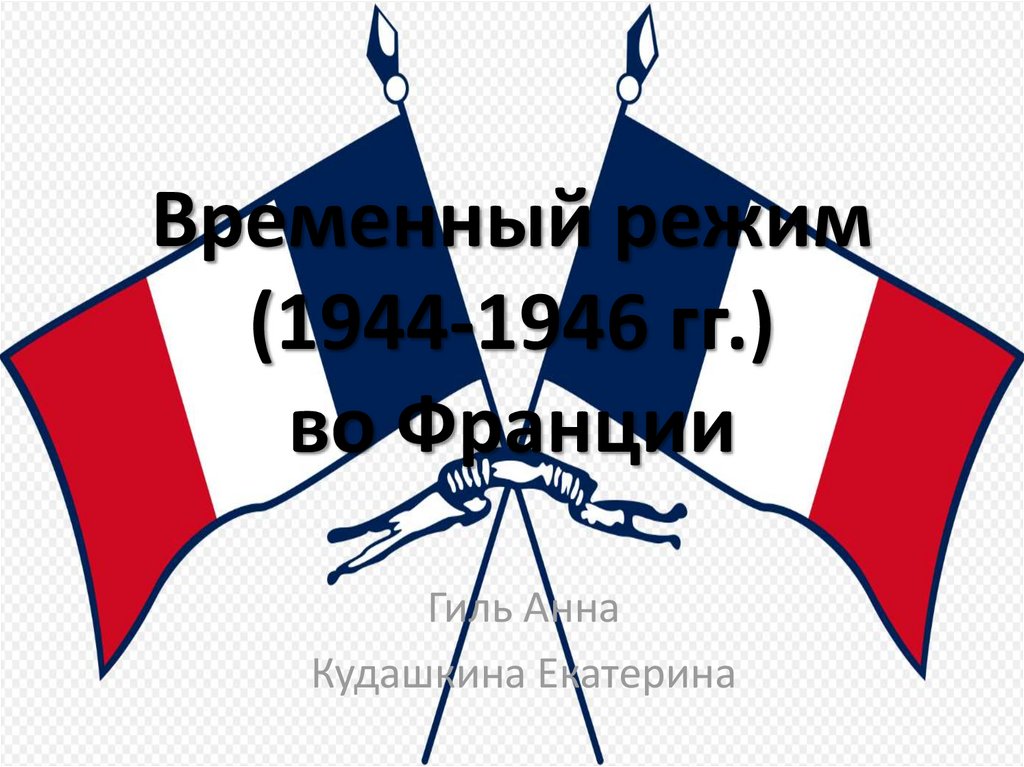 Временный режим (1944-1946 гг.) во Франции

Гиль Анна
Кудашкина Екатерина